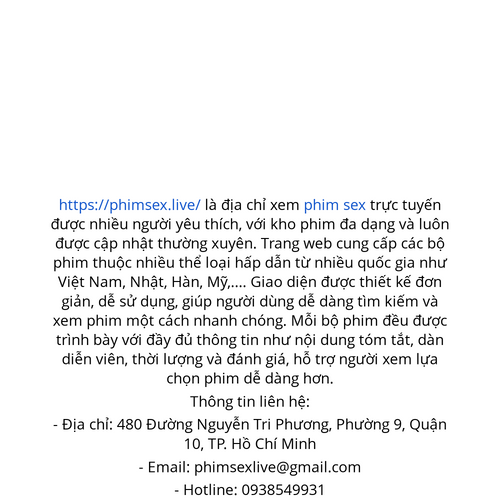 https://phimsex.live/ là địa chỉ xem phim sex trực tuyến được nhiều người yêu thích, với kho phim đa dạng và luôn được cập nhật thường xuyên. Trang web cung cấp các bộ phim thuộc nhiều thể loại hấp dẫn từ nhiều quốc gia như Việt Nam, Nhật, Hàn, Mỹ,.... Giao diện được thiết kế đơn giản, dễ sử dụng, giúp người dùng dễ dàng tìm kiếm và xem phim một cách nhanh chóng. Mỗi bộ phim đều được trình bày với đầy đủ thông tin như nội dung tóm tắt, dàn diễn viên, thời lượng và đánh giá, hỗ trợ người xem lựa chọn phim dễ dàng hơn.

Thông tin liên hệ:

- Địa chỉ: 480 Đường Nguyễn Tri Phương, Phường 9, Quận 10, TP. Hồ Chí Minh

- Email: phimsexlive@gmail.com

- Hotline: 0938549931